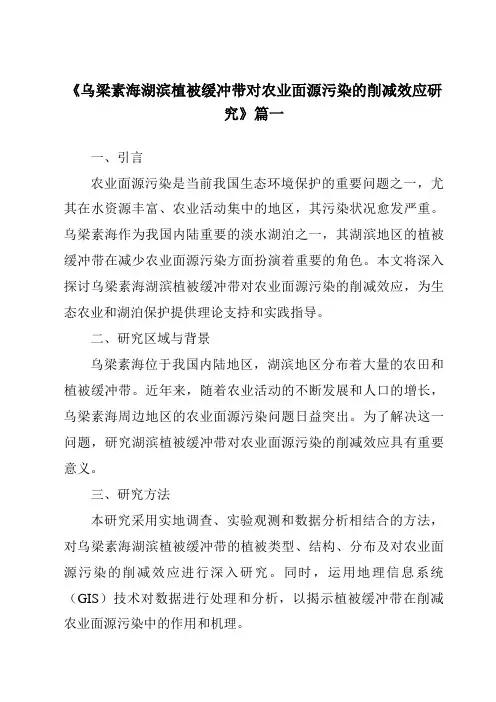 《乌梁素海湖滨植被缓冲带对农业面源污染的削减效应研究》篇一

一、引言

农业面源污染是当前我国生态环境保护的重要问题之一，尤其在水资源丰富、农业活动集中的地区，其污染状况愈发严重。乌梁素海作为我国内陆重要的淡水湖泊之一，其湖滨地区的植被缓冲带在减少农业面源污染方面扮演着重要的角色。本文将深入探讨乌梁素海湖滨植被缓冲带对农业面源污染的削减效应，为生态农业和湖泊保护提供理论支持和实践指导。

二、研究区域与背景

乌梁素海位于我国内陆地区，湖滨地区分布着大量的农田和植被缓冲带。近年来，随着农业活动的不断发展和人口的增长，乌梁素海周边地区的农业面源污染问题日益突出。为了解决这一问题，研究湖滨植被缓冲带对农业面源污染的削减效应具有重要意义。

三、研究方法

本研究采用实地调查、实验观测和数据分析相结合的方法，对乌梁素海湖滨植被缓冲带的植被类型、结构、分布及对农业面源污染的削减效应进行深入研究。同时，运用地理信息系统（GIS）技术对数据进行处理和分析，以揭示植被缓冲带在削减农业面源污染中的作用和机理。